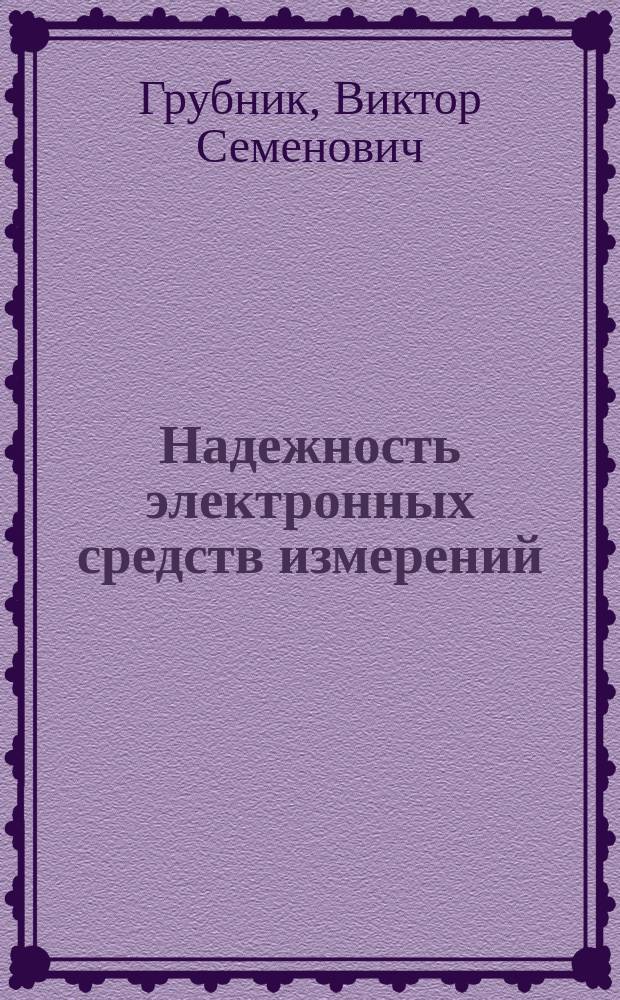 Грубник, Виктор Семенович

Надежность электронных средств измерений